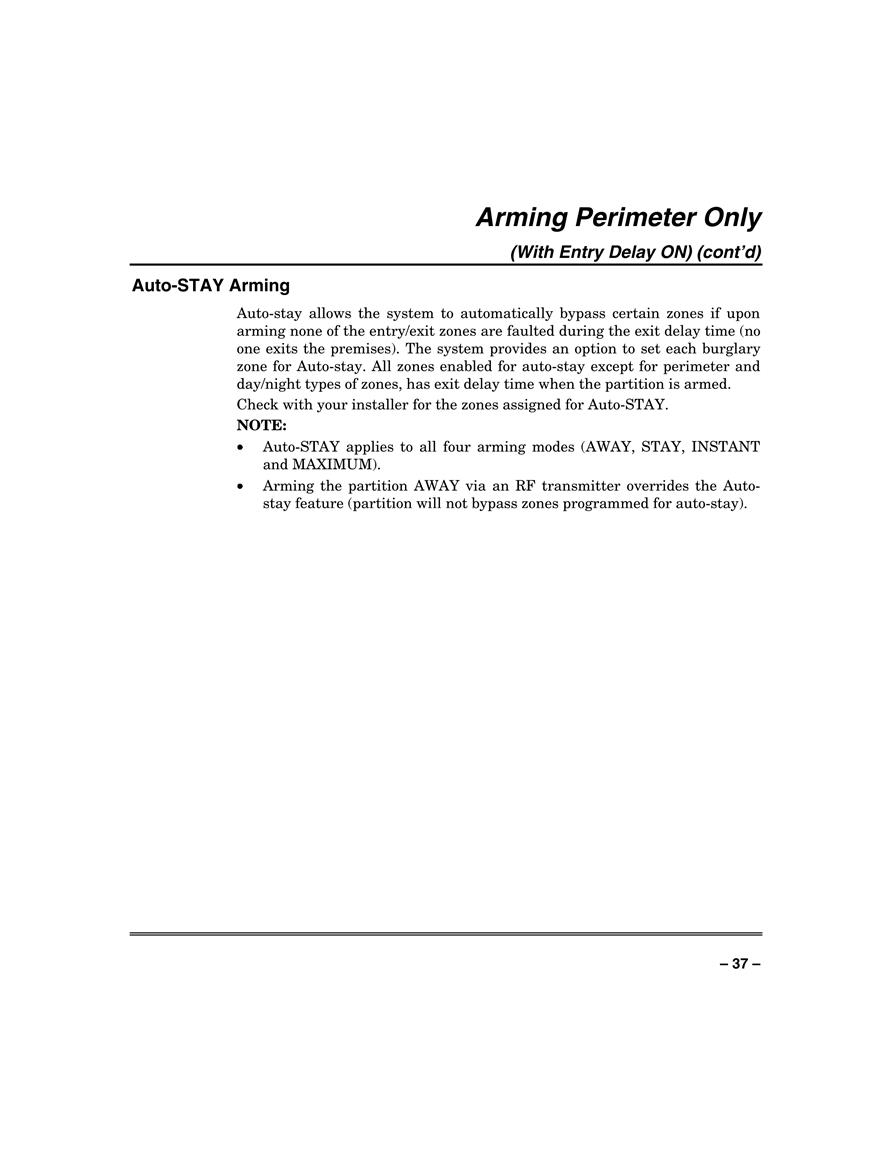 Arming Perimeter Only

(With Entry Delay ON) (cont'd)

Auto-STAY Arming

Auto-stay allows the system to automatically bypass certain zones if upon arming none of the entry/exit zones are faulted during the exit delay time (no one exits the premises). The system provides an option to set each burglary zone for Auto-stay. All zones enabled for auto-stay except for perimeter and day/night types of zones, has exit delay time when the partition is armed.

Check with your installer for the zones assigned for Auto-STAY.

NOTE:

• Auto-STAY applies to all four arming modes (AWAY, STAY, INSTANT and MAXIMUM).

• Arming the partition AWAY via an RF transmitter overrides the Auto-stay feature (partition will not bypass zones programmed for auto-stay).

– 37 –